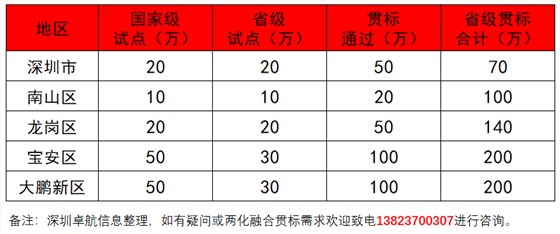 | 地区 | 国家级试点（万） | 省级试点（万） | 贯标通过（万） | 省级贯标合计（万） |
|---|---|---|---|---|
| 深圳市 | 20 | 20 | 50 | 70 |
| 南山区 | 10 | 10 | 20 | 100 |
| 龙岗区 | 20 | 20 | 50 | 140 |
| 宝安区 | 50 | 30 | 100 | 200 |
| 大鹏新区 | 50 | 30 | 100 | 200 |

备注：深圳卓航信息整理，如有疑问或两化融合贯标需求欢迎致电13823700307进行咨询。